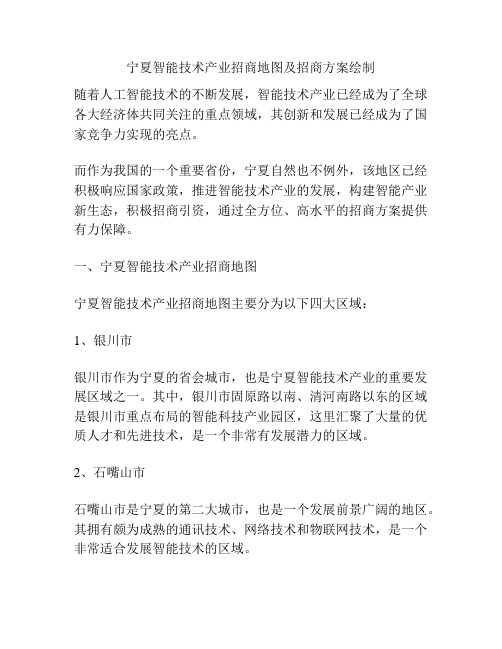 宁夏智能技术产业招商地图及招商方案绘制

随着人工智能技术的不断发展，智能技术产业已经成为了全球各大经济体共同关注的重点领域，其创新和发展已经成为了国家竞争力实现的亮点。

而作为我国的一个重要省份，宁夏自然也不例外，该地区已经积极响应国家政策，推进智能技术产业的发展，构建智能产业新生态，积极招商引资，通过全方位、高水平的招商方案提供有力保障。

一、宁夏智能技术产业招商地图

宁夏智能技术产业招商地图主要分为以下四大区域：

1、银川市

银川市作为宁夏的省会城市，也是宁夏智能技术产业的重要发展区域之一。其中，银川市固原路以南、清河南路以东的区域是银川市重点布局的智能科技产业园区，这里汇聚了大量的优质人才和先进技术，是一个非常有发展潜力的区域。

2、石嘴山市

石嘴山市是宁夏的第二大城市，也是一个发展前景广阔的地区。其拥有颇为成熟的通讯技术、网络技术和物联网技术，是一个非常适合发展智能技术的区域。